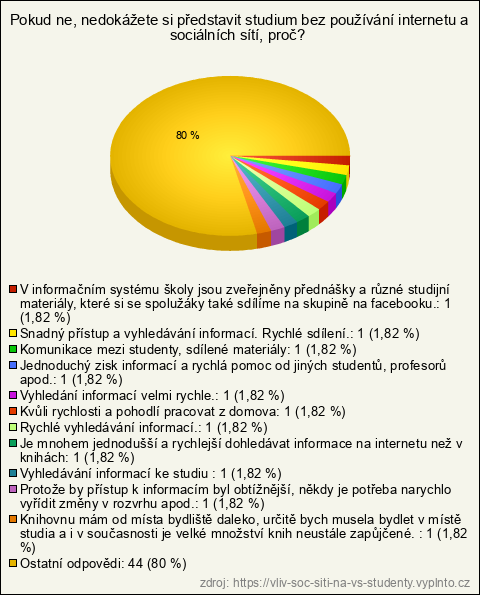 Pokud ne, nedokážete si představit studium bez používání internetu a sociálních sítí, proč?

80 %

V informačním systému školy jsou zveřejněny přednášky a různé studijní materiály, které si se spolužáky také sdílíme na skupině na facebooku.: 1 (1,82 %)
Snadný přístup a vyhledávání informací. Rychlé sdílení.: 1 (1,82 %)
Komunikace mezi studenty, sdílené materiály: 1 (1,82 %)
Jednoduchý zisk informací a rychlá pomoc od jiných studentů, profesorů apod.: 1 (1,82 %)
Vyhledání informací velmi rychle.: 1 (1,82 %)
Kvůli rychlosti a pohodlí pracovat z domova: 1 (1,82 %)
Rychlé vyhledávání informací.: 1 (1,82 %)
Je mnohem jednodušší a rychlejší dohledávat informace na internetu než v knihách: 1 (1,82 %)
Vyhledávání informací ke studiu : 1 (1,82 %)
Protože by přístup k informacím byl obtížnější, někdy je potřeba narychlo vyřídit změny v rozvrhu apod.: 1 (1,82 %)
Knihovnu mám od místa bydliště daleko, určitě bych musela bydlet v místě studia a i v současnosti je velké množství knih neustále zapůjčené. : 1 (1,82 %)
Ostatní odpovědi: 44 (80 %)

zdroj: https://vliv-soc-siti-na-vs-studenty.vyplnto.cz